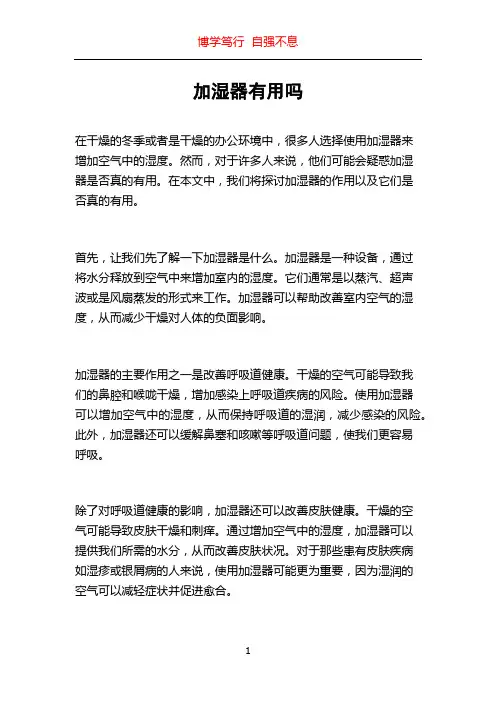 博学笃行 自强不息

加湿器有用吗

在干燥的冬季或者是干燥的办公环境中，很多人选择使用加湿器来增加空气中的湿度。然而，对于许多人来说，他们可能会疑惑加湿器是否真的有用。在本文中，我们将探讨加湿器的作用以及它们是否真的有用。

首先，让我们先了解一下加湿器是什么。加湿器是一种设备，通过将水分释放到空气中来增加室内的湿度。它们通常是以蒸汽、超声波或是风扇蒸发的形式来工作。加湿器可以帮助改善室内空气的湿度，从而减少干燥对人体的负面影响。

加湿器的主要作用之一是改善呼吸道健康。干燥的空气可能导致我们的鼻腔和喉咙干燥，增加感染上呼吸道疾病的风险。使用加湿器可以增加空气中的湿度，从而保持呼吸道的湿润，减少感染的风险。此外，加湿器还可以缓解鼻塞和咳嗽等呼吸道问题，使我们更容易呼吸。

除了对呼吸道健康的影响，加湿器还可以改善皮肤健康。干燥的空气可能导致皮肤干燥和刺痒。通过增加空气中的湿度，加湿器可以提供我们所需的水分，从而改善皮肤状况。对于那些患有皮肤疾病如湿疹或银屑病的人来说，使用加湿器可能更为重要，因为湿润的空气可以减轻症状并促进愈合。

1